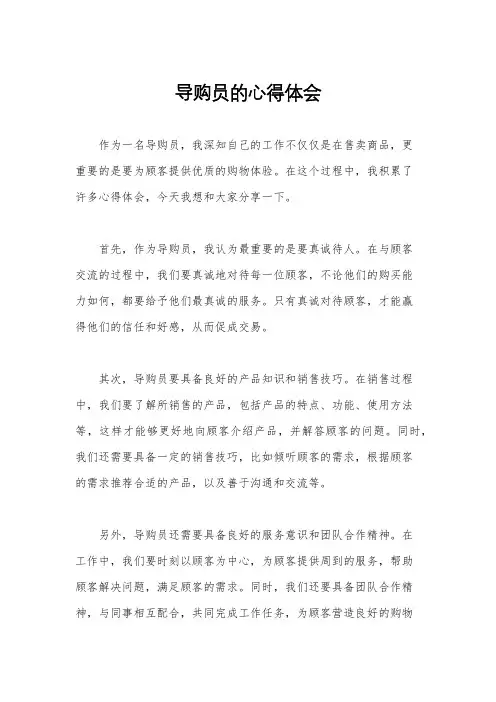 导购员的心得体会

作为一名导购员，我深知自己的工作不仅仅是在售卖商品，更重要的是要为顾客提供优质的购物体验。在这个过程中，我积累了许多心得体会，今天我想和大家分享一下。

首先，作为导购员，我认为最重要的是要真诚待人。在与顾客交流的过程中，我们要真诚地对待每一位顾客，不论他们的购买能力如何，都要给予他们最真诚的服务。只有真诚对待顾客，才能赢得他们的信任和好感，从而促成交易。

其次，导购员要具备良好的产品知识和销售技巧。在销售过程中，我们要了解所销售的产品，包括产品的特点、功能、使用方法等，这样才能够更好地向顾客介绍产品，并解答顾客的问题。同时，我们还需要具备一定的销售技巧，比如倾听顾客的需求，根据顾客的需求推荐合适的产品，以及善于沟通和交流等。

另外，导购员还需要具备良好的服务意识和团队合作精神。在工作中，我们要时刻以顾客为中心，为顾客提供周到的服务，帮助顾客解决问题，满足顾客的需求。同时，我们还要具备团队合作精神，与同事相互配合，共同完成工作任务，为顾客营造良好的购物